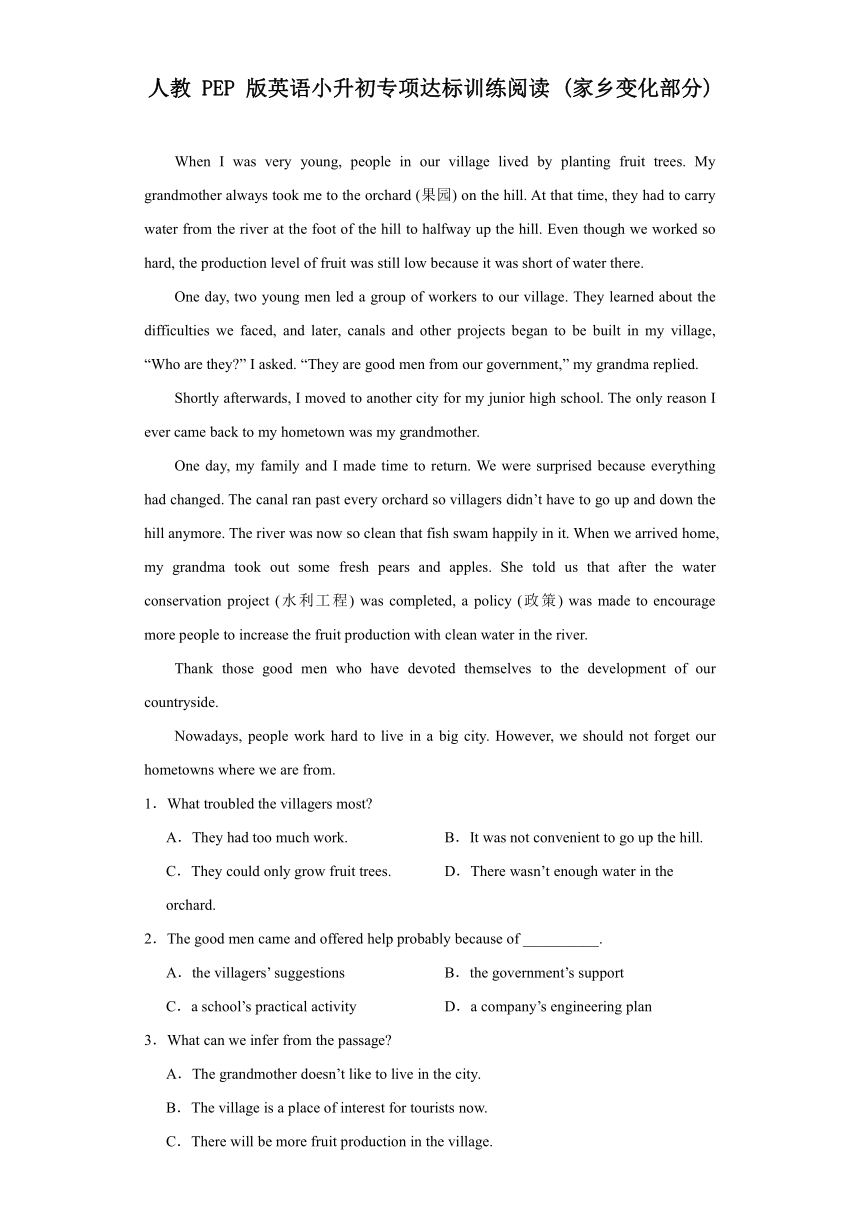 人教 PEP 版英语小升初专项达标训练阅读（家乡变化部分）

When I was very young, people in our village lived by planting fruit trees. My grandmother always took me to the orchard (果园) on the hill. At that time, they had to carry water from the river at the foot of the hill to halfway up the hill. Even though we worked so hard, the production level of fruit was still low because it was short of water there.

One day, two young men led a group of workers to our village. They learned about the difficulties we faced, and later, canals and other projects began to be built in my village, “Who are they?” I asked. “They are good men from our government,” my grandma replied.

Shortly afterwards, I moved to another city for my junior high school. The only reason I ever came back to my hometown was my grandmother.

One day, my family and I made time to return. We were surprised because everything had changed. The canal ran past every orchard so villagers didn’t have to go up and down the hill anymore. The river was now so clean that fish swam happily in it. When we arrived home, my grandma took out some fresh pears and apples. She told us that after the water conservation project (水利工程) was completed, a policy (政策) was made to encourage more people to increase the fruit production with clean water in the river.

Thank those good men who have devoted themselves to the development of our countryside.

Nowadays, people work hard to live in a big city. However, we should not forget our hometowns where we are from.

1．What troubled the villagers most?

A．They had too much work.
B．It was not convenient to go up the hill.
C．They could only grow fruit trees.
D．There wasn’t enough water in the orchard.

2．The good men came and offered help probably because of __________.

A．the villagers’ suggestions
B．the government’s support
C．a school’s practical activity
D．a company’s engineering plan

3．What can we infer from the passage?

A．The grandmother doesn’t like to live in the city.
B．The village is a place of interest for tourists now.
C．There will be more fruit production in the village.